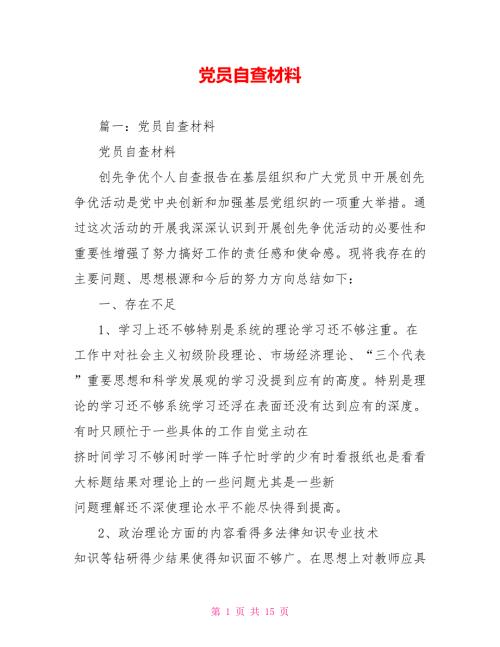 党员自查材料

篇一：党员自查材料

党员自查材料

创先争优个人自查报告在基层组织和广大党员中开展创先争优活动是党中央创新和加强基层党组织的一项重大举措。通过这次活动的开展我深深认识到开展创先争优活动的必要性和重要性增强了努力搞好工作的责任感和使命感。现将我存在的主要问题、思想根源和今后的努力方向总结如下：

一、存在不足

1、学习上还不够特别是系统的理论学习还不够注重。在工作中对社会主义初级阶段理论、市场经济理论、“三个代表”重要思想和科学发展观的学习没提到应有的高度。特别是理论的学习还不够系统学习还浮在表面还没有达到应有的深度。有时只顾忙于一些具体的工作自觉主动在

挤时间学习不够闲时学一阵子忙时学的少有时看报纸也是看看大标题结果对理论上的一些问题尤其是一些新

问题理解还不深使理论水平不能尽快得到提高。

2、政治理论方面的内容看得多法律知识专业技术

知识等钻研得少结果使得知识面不够广。在思想上对教师应具

第 1 页 共 15 页